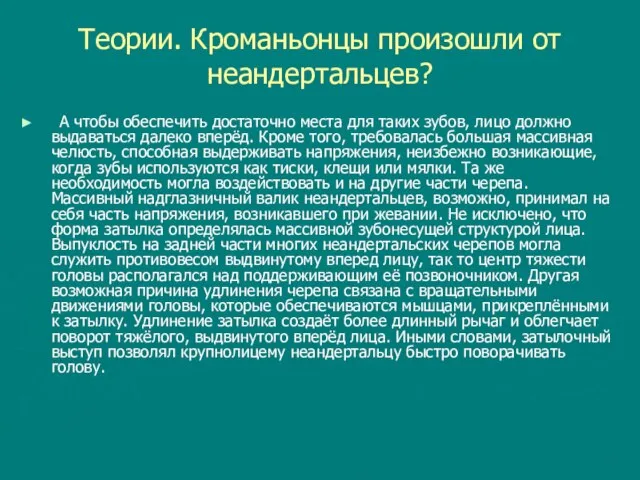 Теории. Кроманьонцы произошли от неандертальцев?

► А чтобы обеспечить достаточно места для таких зубов, лицо должно выдаваться далеко вперёд. Кроме того, требовалась большая массивная челюсть, способная выдерживать напряжения, неизбежно возникающие, когда зубы используются как тиски, клещи или мялки. Та же необходимость могла воздействовать и на другие части черепа. Массивный надглазничный валик неандертальцев, возможно, принимал на себя часть напряжения, возникавшего при жевании. Не исключено, что форма затылка определялась массивной зубонесущей структурой лица. Выпуклость на задней части многих неандертальских черепов могла служить противовесом выдвинутому вперед лицу, так то центр тяжести головы располагался над поддерживающим её позвоночником. Другая возможная причина удлинения черепа связана с вращательными движениями головы, которые обеспечиваются мышцами, прикреплёнными к затылку. Удлинение затылка создаёт более длинный рычаг и облегчает поворот тяжёлого, выдвинутого вперёд лица. Иными словами, затылочный выступ позволял крупнолицему неандертальцу быстро поворачивать голову.